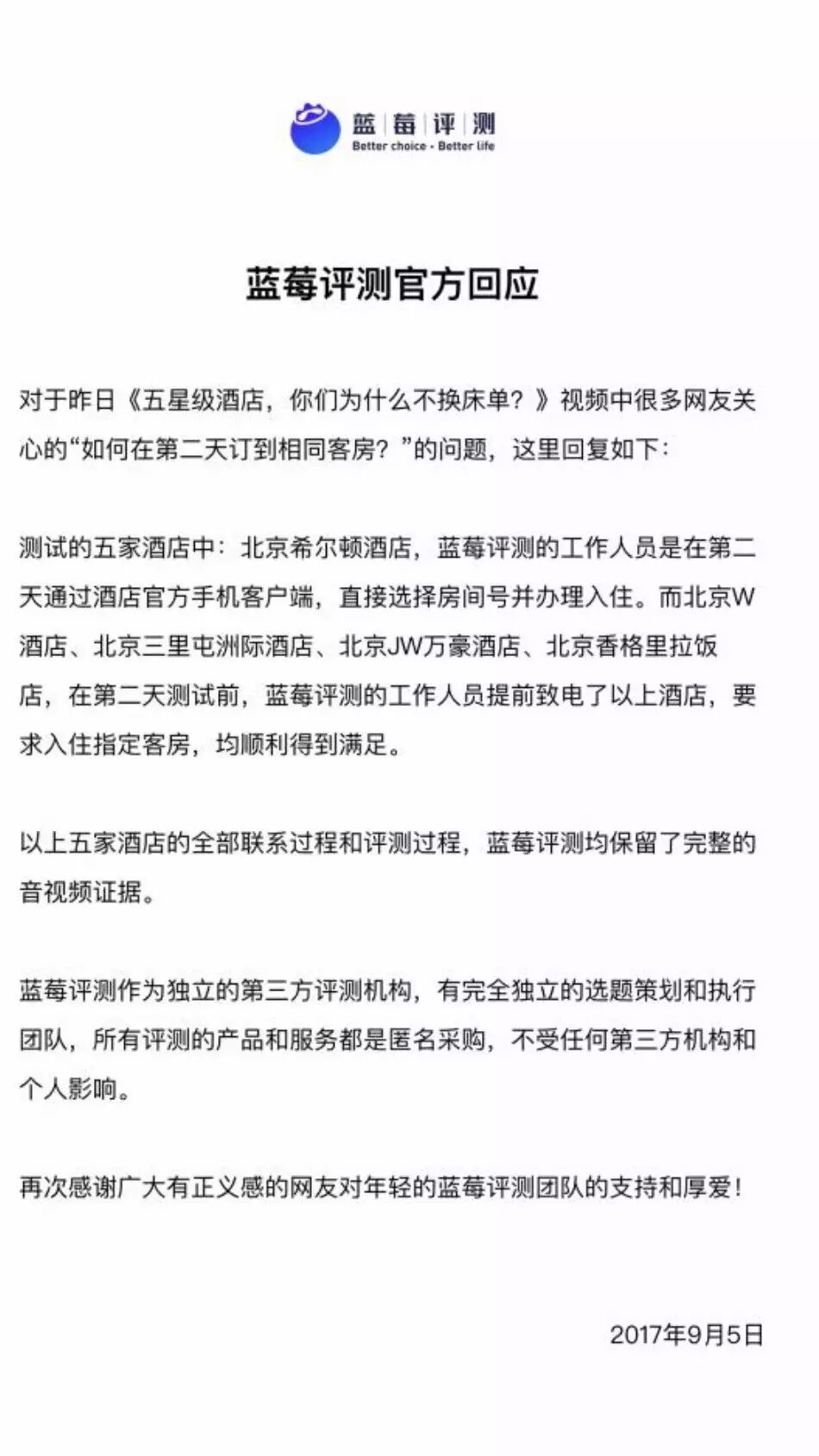 蓝莓评测
Better choice · Better life

蓝莓评测官方回应

对于昨日《五星级酒店，你们为什么不换床单？》视频中很多网友关心的“如何在第二天订到相同客房？”的问题，这里回复如下：

测试的五家酒店中：北京希尔顿酒店，蓝莓评测的工作人员是在第二天通过酒店官方手机客户端，直接选择房间号并办理入住。而北京W酒店、北京三里屯洲际酒店、北京JW万豪酒店、北京香格里拉饭店，在第二天测试前，蓝莓评测的工作人员提前致电了以上酒店，要求入住指定客房，均顺利得到满足。

以上五家酒店的全部联系过程和评测过程，蓝莓评测均保留了完整的音视频证据。

蓝莓评测作为独立的第三方评测机构，有完全独立的选题策划和执行团队，所有评测的产品和服务都是匿名采购，不受任何第三方机构和个人影响。

再次感谢广大有正义感的网友对年轻的蓝莓评测团队的支持和厚爱！

2017年9月5日